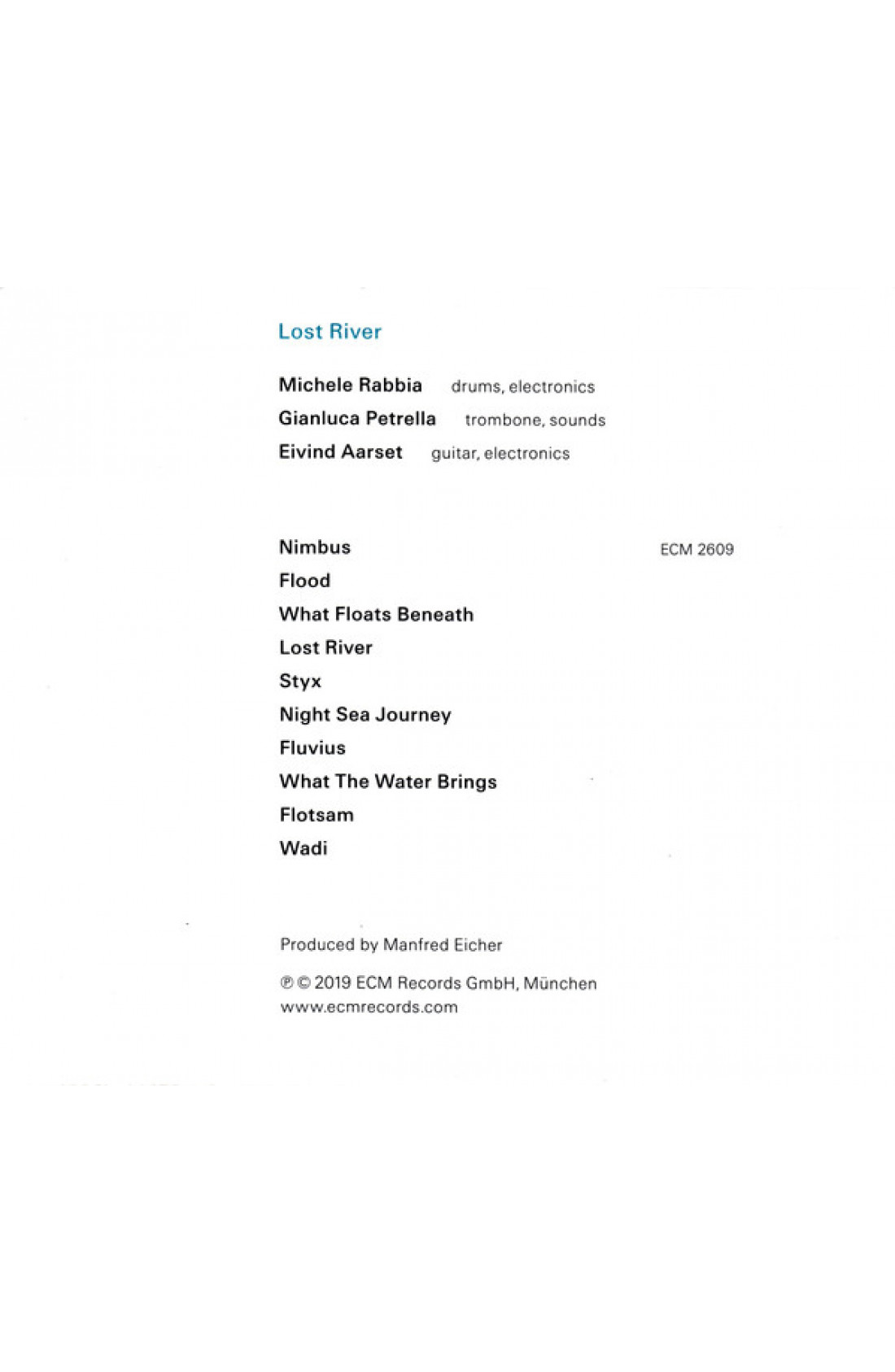 Lost River

Michele Rabbia drums, electronics
Gianluca Petrella trombone, sounds
Eivind Aarset guitar, electronics

Nimbus
Flood
What Floats Beneath
Lost River
Styx
Night Sea Journey
Fluvius
What The Water Brings
Flotsam
Wadi

ECM 2609

Produced by Manfred Eicher

℗ © 2019 ECM Records GmbH, München
www.ecmrecords.com